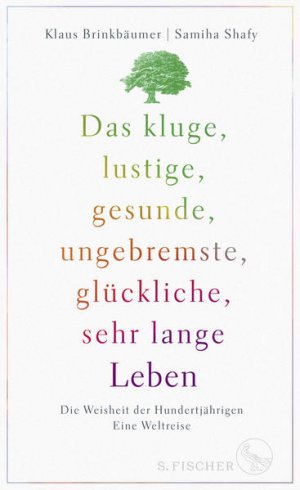 Klaus Brinkbäumer | Samiha Shafy

Das kluge, lustige, gesunde, ungebremste, glückliche, sehr lange Leben

Die Weisheit der Hundertjährigen
Eine Weltreise

S. FISCHER